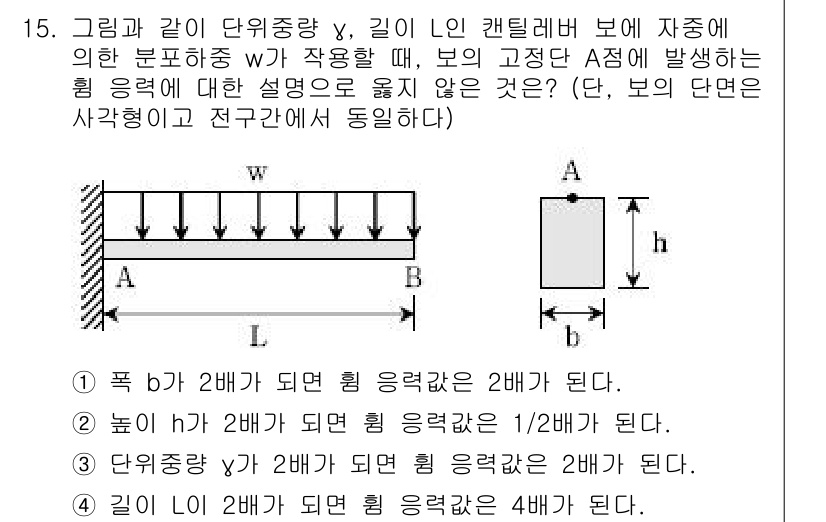 15. 그림과 같이 단위중량 γ, 길이 L인 캔틸레버 보에 자중에 의한 분포하중 w가 작용할 때, 보의 고정단 A점에 발생하는 휨 응력에 대한 설명으로 옳지 않은 것은? (단, 보의 단면은 사각형이고 전구간에서 동일하다)

w
A
B
L
A
h
b

① 폭 b가 2배가 되면 휨 응력값은 2배가 된다.
② 높이 h가 2배가 되면 휨 응력값은 1/2배가 된다.
③ 단위중량 γ가 2배가 되면 휨 응력값은 2배가 된다.
④ 길이 L이 2배가 되면 휨 응력값은 4배가 된다.